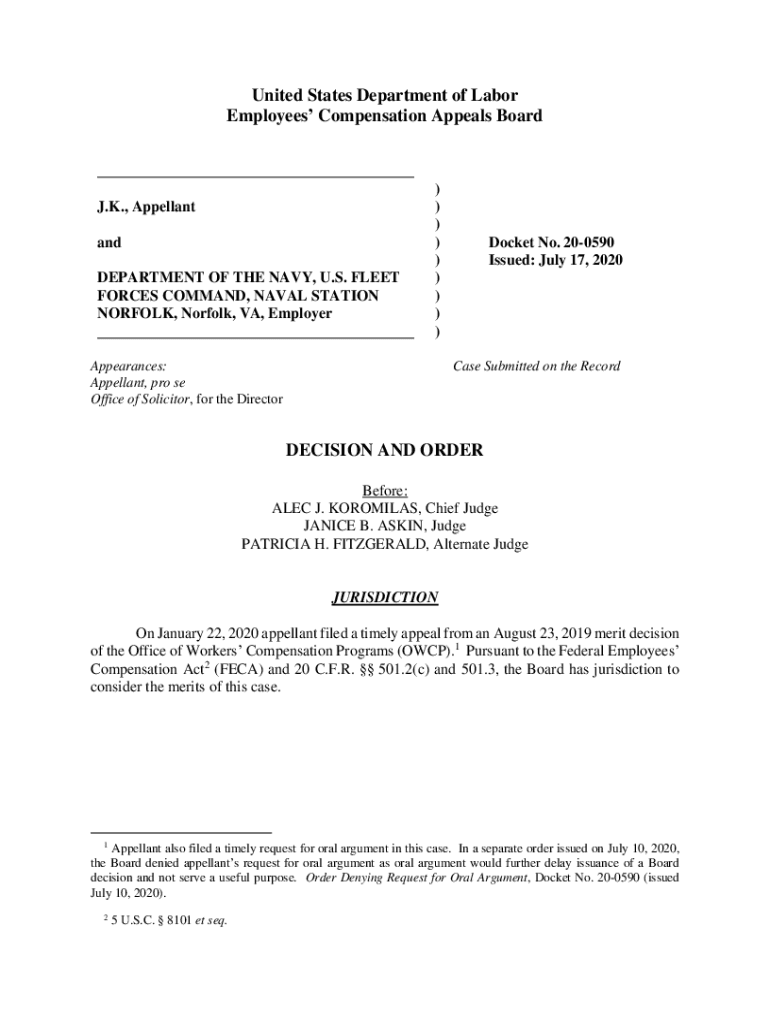 United States Department of Labor
Employees' Compensation Appeals Board

J.K., Appellant

and

DEPARTMENT OF THE NAVY, U.S. FLEET FORCES COMMAND, NAVAL STATION NORFOLK, Norfolk, VA, Employer

)
)
)
)
)
)
)
)
)

Docket No. 20-0590
Issued: July 17, 2020

Appearances:
Appellant, pro se
Office of Solicitor, for the Director

Case Submitted on the Record

DECISION AND ORDER

Before:
ALEC J. KOROMILAS, Chief Judge
JANICE B. ASKIN, Judge
PATRICIA H. FITZGERALD, Alternate Judge

JURISDICTION

On January 22, 2020 appellant filed a timely appeal from an August 23, 2019 merit decision of the Office of Workers' Compensation Programs (OWCP).$^1$ Pursuant to the Federal Employees' Compensation Act$^2$ (FECA) and 20 C.F.R. §§ 501.2(c) and 501.3, the Board has jurisdiction to consider the merits of this case.

$^1$ Appellant also filed a timely request for oral argument in this case. In a separate order issued on July 10, 2020, the Board denied appellant's request for oral argument as oral argument would further delay issuance of a Board decision and not serve a useful purpose. Order Denying Request for Oral Argument, Docket No. 20-0590 (issued July 10, 2020).

$^2$ 5 U.S.C. § 8101 et seq.